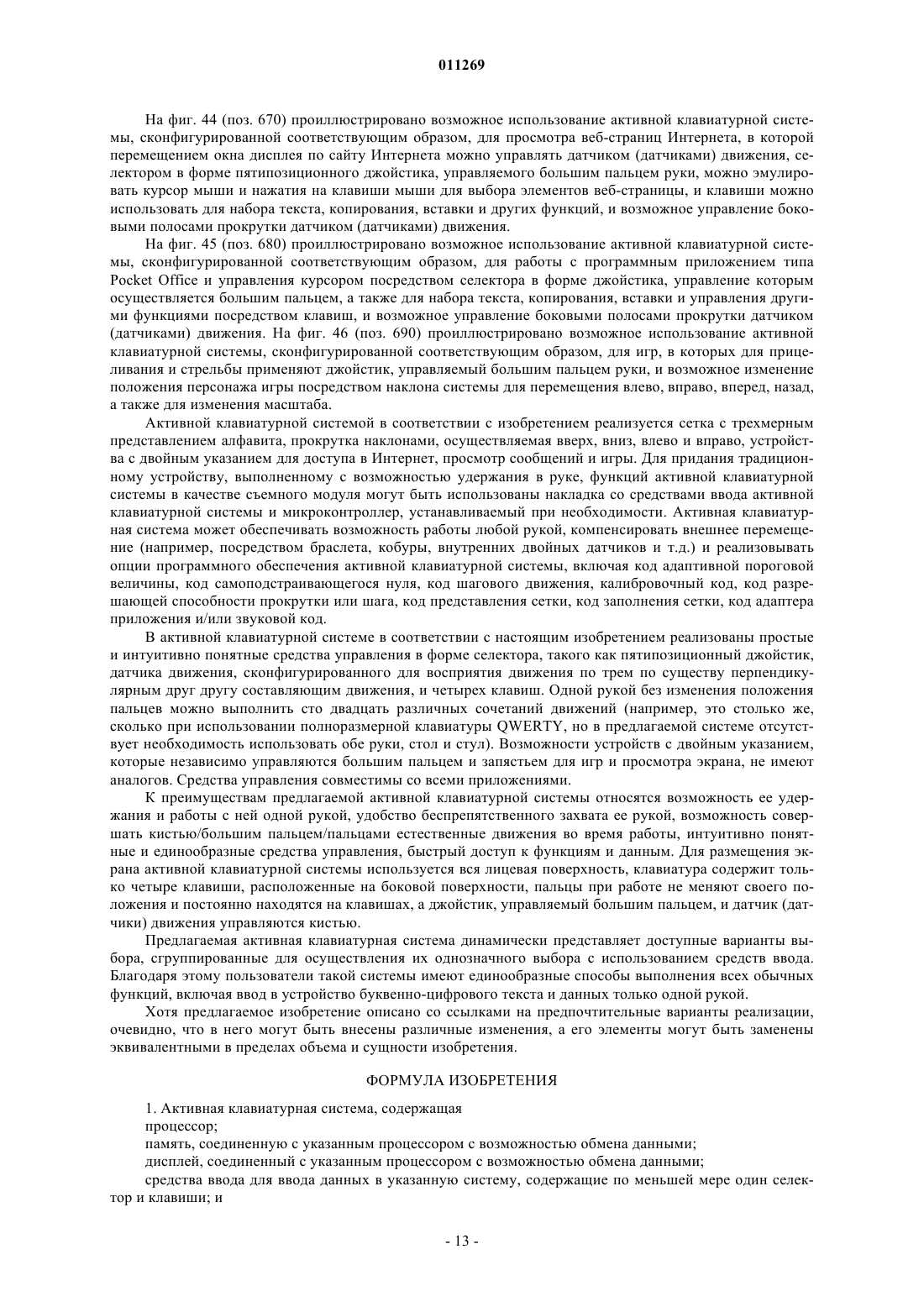 011269

На фиг. 44 (поз. 670) проиллюстрировано возможное использование активной клавиатурной системы, сконфигурированной соответствующим образом, для просмотра веб-страниц Интернета, в которой перемещением окна дисплея по сайту Интернета можно управлять датчиком (датчиками) движения, селектором в форме пятипозиционного джойстика, управляемого большим пальцем руки, можно эмулировать курсор мыши и нажатия на клавиши мыши для выбора элементов веб-страницы, и клавиши можно использовать для набора текста, копирования, вставки и других функций, и возможное управление боковыми полосами прокрутки датчиком (датчиками) движения.

На фиг. 45 (поз. 680) проиллюстрировано возможное использование активной клавиатурной системы, сконфигурированной соответствующим образом, для работы с программным приложением типа Pocket Office и управления курсором посредством селектора в форме джойстика, управление которым осуществляется большим пальцем, а также для набора текста, копирования, вставки и управления другими функциями посредством клавиш, и возможное управление боковыми полосами прокрутки датчиком (датчиками) движения. На фиг. 46 (поз. 690) проиллюстрировано возможное использование активной клавиатурной системы, сконфигурированной соответствующим образом, для игр, в которых для прицеливания и стрельбы применяют джойстик, управляемый большим пальцем руки, и возможное изменение положения персонажа игры посредством наклона системы для перемещения влево, вправо, вперед, назад, а также для изменения масштаба.

Активной клавиатурной системой в соответствии с изобретением реализуется сетка с трехмерным представлением алфавита, прокрутка наклонами, осуществляемая вверх, вниз, влево и вправо, устройства с двойным указанием для доступа в Интернет, просмотр сообщений и игры. Для придания традиционному устройству, выполненному с возможностью удержания в руке, функций активной клавиатурной системы в качестве съемного модуля могут быть использованы накладка со средствами ввода активной клавиатурной системы и микроконтроллер, устанавливаемый при необходимости. Активная клавиатурная система может обеспечивать возможность работы любой рукой, компенсировать внешнее перемещение (например, посредством браслета, кобуры, внутренних двойных датчиков и т.д.) и реализовывать опции программного обеспечения активной клавиатурной системы, включая код адаптивной пороговой величины, код самоподстраивающегося нуля, код шагового движения, калибровочный код, код разрешающей способности прокрутки или шага, код представления сетки, код заполнения сетки, код адаптера приложения и/или звуковой код.

В активной клавиатурной системе в соответствии с настоящим изобретением реализованы простые и интуитивно понятные средства управления в форме селектора, такого как пятипозиционный джойстик, датчика движения, сконфигурированного для восприятия движения по трем по существу перпендикулярным друг другу составляющим движения, и четырех клавиш. Одной рукой без изменения положения пальцев можно выполнить сто двадцать различных сочетаний движений (например, это столько же, сколько при использовании полноразмерной клавиатуры QWERTY, но в предлагаемой системе отсутствует необходимость использовать обе руки, стол и стул). Возможности устройств с двойным указанием, которые независимо управляются большим пальцем и запястьем для игр и просмотра экрана, не имеют аналогов. Средства управления совместимы со всеми приложениями.

К преимуществам предлагаемой активной клавиатурной системы относятся возможность ее удержания и работы с ней одной рукой, удобство беспрепятственного захвата ее рукой, возможность совершать кистью/большим пальцем/пальцами естественные движения во время работы, интуитивно понятные и единообразные средства управления, быстрый доступ к функциям и данным. Для размещения экрана активной клавиатурной системы используется вся лицевая поверхность, клавиатура содержит только четыре клавиши, расположенные на боковой поверхности, пальцы при работе не меняют своего положения и постоянно находятся на клавишах, а джойстик, управляемый большим пальцем, и датчик (датчики) движения управляются кистью.

Предлагаемая активная клавиатурная система динамически представляет доступные варианты выбора, сгруппированные для осуществления их однозначного выбора с использованием средств ввода. Благодаря этому пользователи такой системы имеют единообразные способы выполнения всех обычных функций, включая ввод в устройство буквенно-цифрового текста и данных только одной рукой.

Хотя предлагаемое изобретение описано со ссылками на предпочтительные варианты реализации, очевидно, что в него могут быть внесены различные изменения, а его элементы могут быть заменены эквивалентными в пределах объема и сущности изобретения.

ФОРМУЛА ИЗОБРЕТЕНИЯ

1. Активная клавиатурная система, содержащая

процессор;

память, соединенную с указанным процессором с возможностью обмена данными;

дисплей, соединенный с указанным процессором с возможностью обмена данными;

средства ввода для ввода данных в указанную систему, содержащие по меньшей мере один селектор и клавиши; и

- 13 -